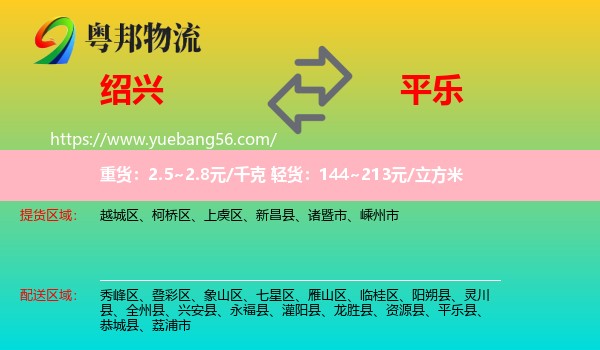 粤邦物流

绍兴

平乐

https://www.yuebang56.com/

重货：2.5~2.8元/千克 轻货：144~213元/立方米

提货区域： 越城区、柯桥区、上虞区、新昌县、诸暨市、嵊州市

配送区域： 秀峰区、叠彩区、象山区、七星区、雁山区、临桂区、阳朔县、灵川县、全州县、兴安县、永福县、灌阳县、龙胜县、资源县、平乐县、恭城县、荔浦市